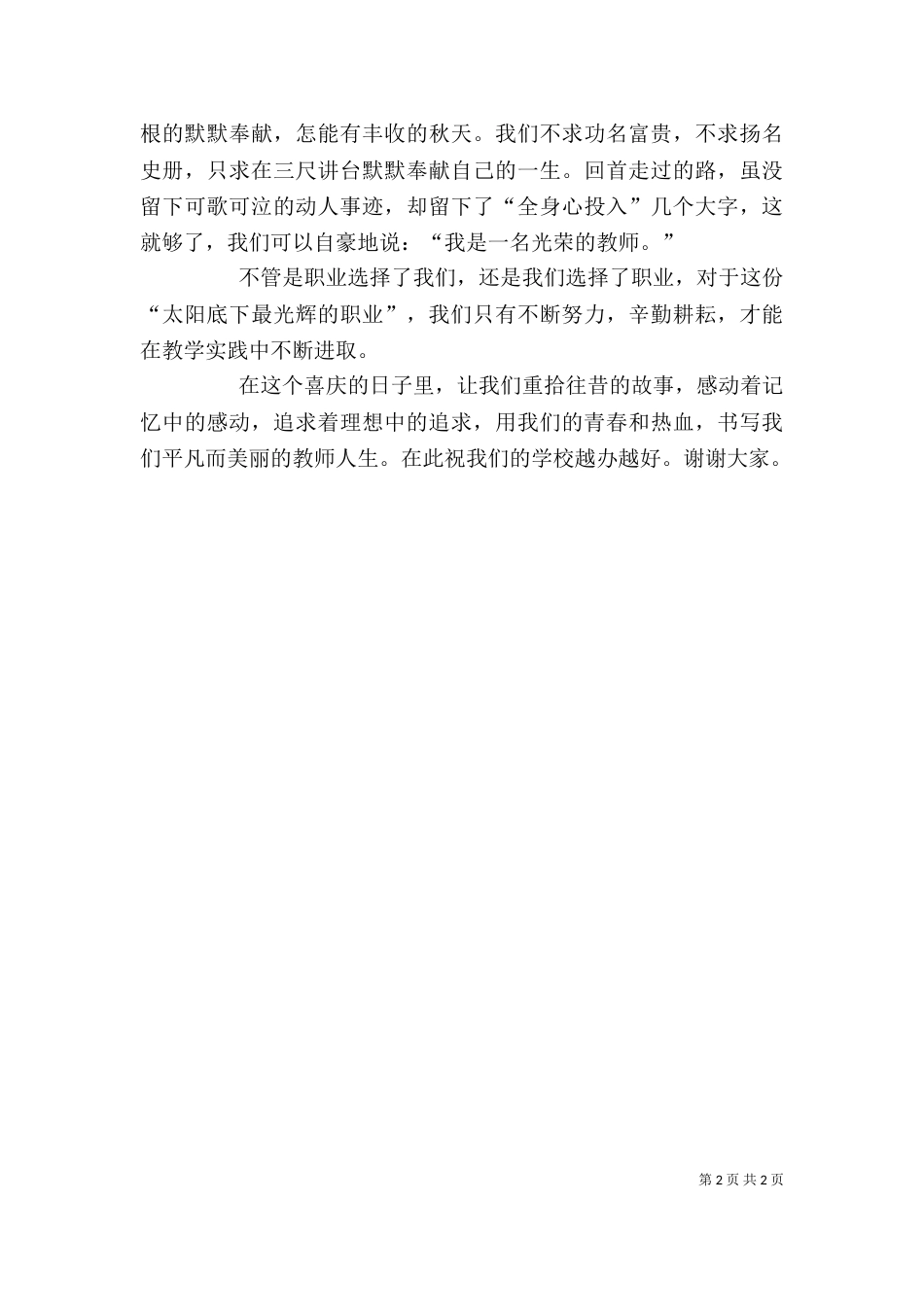 根的默默奉献，怎能有丰收的秋天。我们不求功名富贵，不求扬名史册，只求在三尺讲台默默奉献自己的一生。回首走过的路，虽没留下可歌可泣的动人事迹，却留下了“全身心投入”几个大字，这就够了，我们可以自豪地说：“我是一名光荣的教师。”

不管是职业选择了我们，还是我们选择了职业，对于这份“太阳底下最光辉的职业”，我们只有不断努力，辛勤耕耘，才能在教学实践中不断进取。

在这个喜庆的日子里，让我们重拾往昔的故事，感动着记忆中的感动，追求着理想中的追求，用我们的青春和热血，书写我们平凡而美丽的教师人生。在此祝我们的学校越办越好。谢谢大家。

第2页 共2页